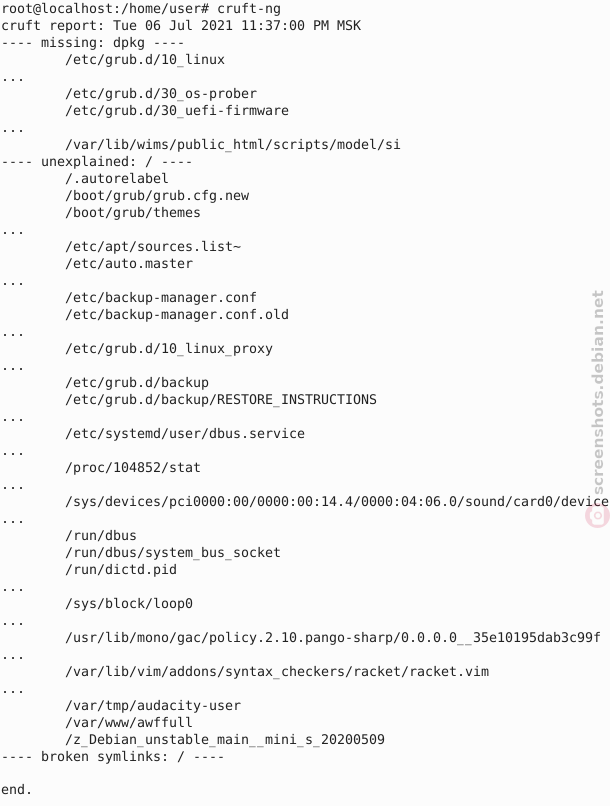 root@localhost:/home/user# cruft-ng
cruft report: Tue 06 Jul 2021 11:37:00 PM MSK
---- missing: dpkg ----
        /etc/grub.d/10_linux
...
        /etc/grub.d/30_os-prober
        /etc/grub.d/30_uefi-firmware
...
        /var/lib/wims/public_html/scripts/model/si
---- unexplained: / ----
        /.autorelabel
        /boot/grub/grub.cfg.new
        /boot/grub/themes
...
        /etc/apt/sources.list~
        /etc/auto.master
...
        /etc/backup-manager.conf
        /etc/backup-manager.conf.old
...
        /etc/grub.d/10_linux_proxy
...
        /etc/grub.d/backup
        /etc/grub.d/backup/RESTORE_INSTRUCTIONS
...
        /etc/systemd/user/dbus.service
...
        /proc/104852/stat
...
        /sys/devices/pci0000:00/0000:00:14.4/0000:04:06.0/sound/card0/device
...
        /run/dbus
        /run/dbus/system_bus_socket
        /run/dictd.pid
...
        /sys/block/loop0
...
        /usr/lib/mono/gac/policy.2.10.pango-sharp/0.0.0.0__35e10195dab3c99f
...
        /var/lib/vim/addons/syntax_checkers/racket/racket.vim
...
        /var/tmp/audacity-user
        /var/www/awffull
        /z_Debian_unstable_main__mini_s_20200509
---- broken symlinks: / ----

end.

screenshots.debian.net